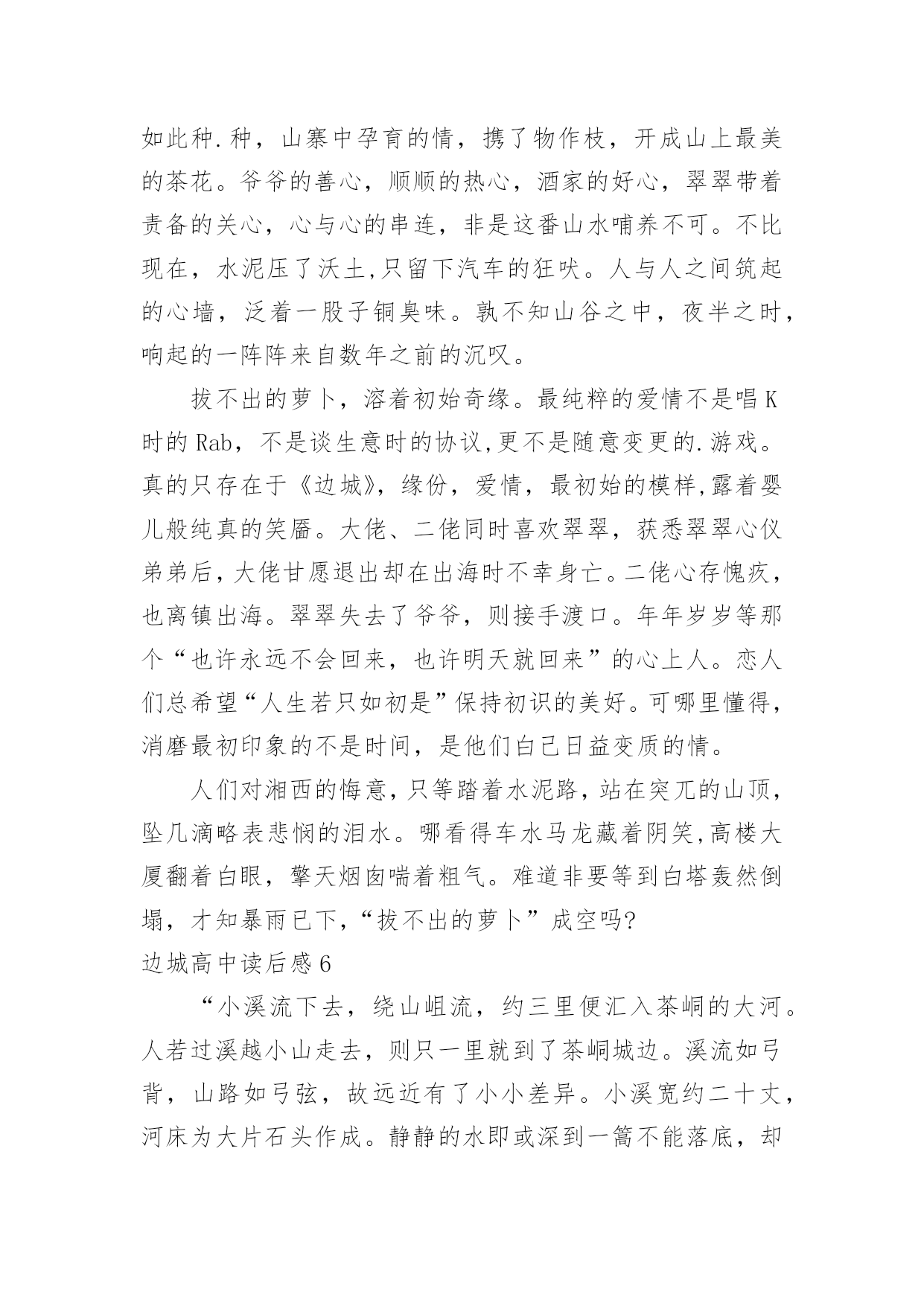 如此种.种，山寨中孕育的情，携了物作枝，开成山上最美的茶花。爷爷的善心，顺顺的热心，酒家的好心，翠翠带着责备的关心，心与心的串连，非是这番山水哺养不可。不比现在，水泥压了沃土,只留下汽车的狂吠。人与人之间筑起的心墙，泛着一股子铜臭味。孰不知山谷之中，夜半之时，响起的一阵阵来自数年之前的沉叹。

拔不出的萝卜，溶着初始奇缘。最纯粹的爱情不是唱K时的Rab，不是谈生意时的协议,更不是随意变更的.游戏。真的只存在于《边城》，缘份，爱情，最初始的模样,露着婴儿般纯真的笑靥。大佬、二佬同时喜欢翠翠，获悉翠翠心仪弟弟后，大佬甘愿退出却在出海时不幸身亡。二佬心存愧疚，也离镇出海。翠翠失去了爷爷，则接手渡口。年年岁岁等那个“也许永远不会回来，也许明天就回来”的心上人。恋人们总希望“人生若只如初是”保持初识的美好。可哪里懂得，消磨最初印象的不是时间，是他们白己日益变质的情。

人们对湘西的悔意，只等踏着水泥路，站在突兀的山顶，坠几滴略表悲悯的泪水。哪看得车水马龙藏着阴笑,高楼大厦翻着白眼，擎天烟囱喘着粗气。难道非要等到白塔轰然倒塌，才知暴雨已下,“拔不出的萝卜”成空吗?

边城高中读后感6

“小溪流下去，绕山岨流，约三里便汇入茶峒的大河。人若过溪越小山走去，则只一里就到了茶峒城边。溪流如弓背，山路如弓弦，故远近有了小小差异。小溪宽约二十丈，河床为大片石头作成。静静的水即或深到一篙不能落底，却